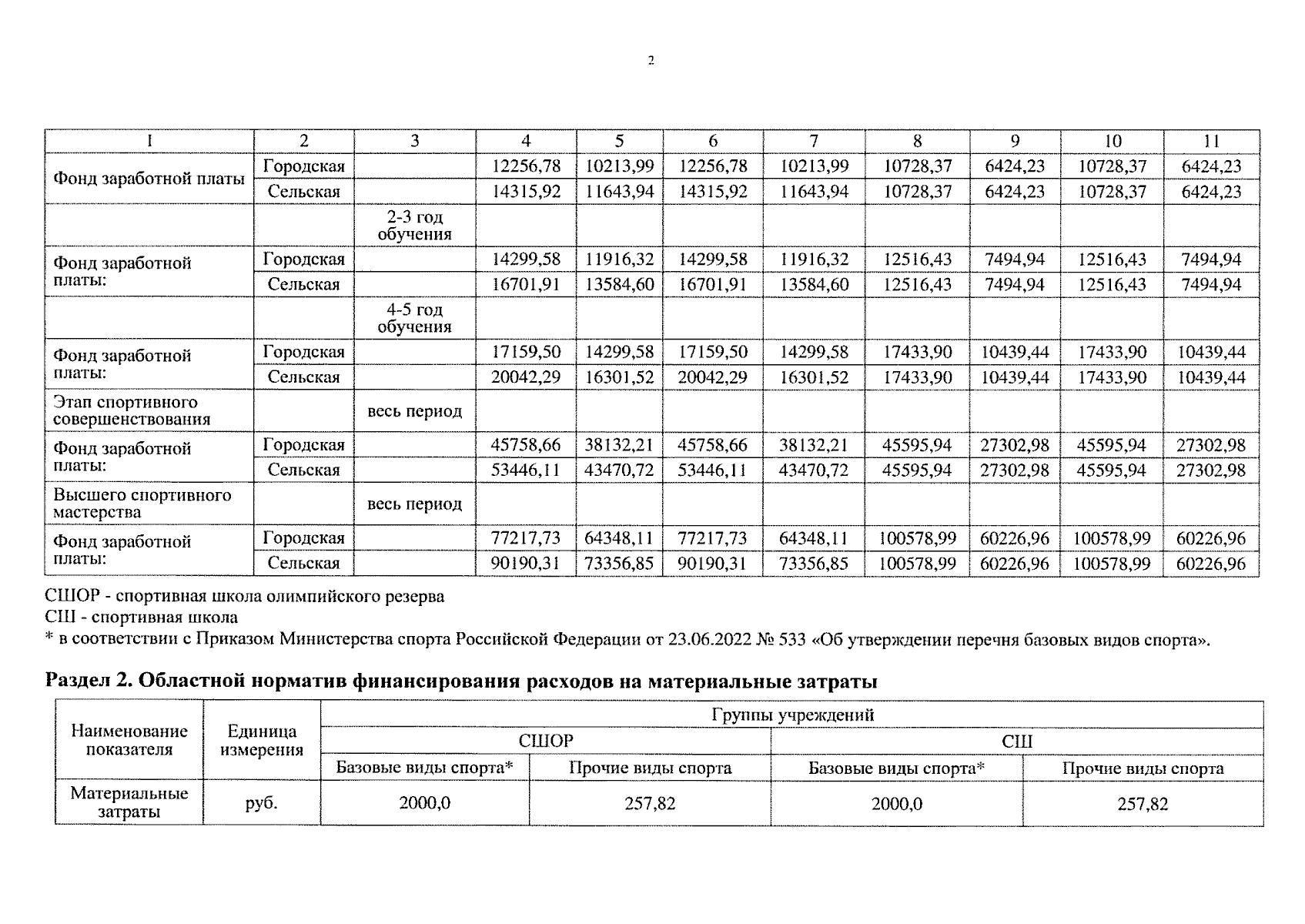 2

| 1 | 2 | 3 | 4 | 5 | 6 | 7 | 8 | 9 | 10 | 11 |
|---|---|---|---|---|---|---|---|---|---|---|
| Фонд заработной платы | Городская | | 12256,78 | 10213,99 | 12256,78 | 10213,99 | 10728,37 | 6424,23 | 10728,37 | 6424,23 |
| | Сельская | | 14315,92 | 11643,94 | 14315,92 | 11643,94 | 10728,37 | 6424,23 | 10728,37 | 6424,23 |
| | | 2-3 год обучения | | | | | | | | |
| Фонд заработной платы: | Городская | | 14299,58 | 11916,32 | 14299,58 | 11916,32 | 12516,43 | 7494,94 | 12516,43 | 7494,94 |
| | Сельская | | 16701,91 | 13584,60 | 16701,91 | 13584,60 | 12516,43 | 7494,94 | 12516,43 | 7494,94 |
| | | 4-5 год обучения | | | | | | | | |
| Фонд заработной платы: | Городская | | 17159,50 | 14299,58 | 17159,50 | 14299,58 | 17433,90 | 10439,44 | 17433,90 | 10439,44 |
| | Сельская | | 20042,29 | 16301,52 | 20042,29 | 16301,52 | 17433,90 | 10439,44 | 17433,90 | 10439,44 |
| Этап спортивного совершенствования | | весь период | | | | | | | | |
| Фонд заработной платы: | Городская | | 45758,66 | 38132,21 | 45758,66 | 38132,21 | 45595,94 | 27302,98 | 45595,94 | 27302,98 |
| | Сельская | | 53446,11 | 43470,72 | 53446,11 | 43470,72 | 45595,94 | 27302,98 | 45595,94 | 27302,98 |
| Высшего спортивного мастерства | | весь период | | | | | | | | |
| Фонд заработной платы: | Городская | | 77217,73 | 64348,11 | 77217,73 | 64348,11 | 100578,99 | 60226,96 | 100578,99 | 60226,96 |
| | Сельская | | 90190,31 | 73356,85 | 90190,31 | 73356,85 | 100578,99 | 60226,96 | 100578,99 | 60226,96 |

СШОР - спортивная школа олимпийского резерва
СШ - спортивная школа
* в соответствии с Приказом Министерства спорта Российской Федерации от 23.06.2022 № 533 «Об утверждении перечня базовых видов спорта».

Раздел 2. Областной норматив финансирования расходов на материальные затраты

| Наименование показателя | Единица измерения | Группы учреждений | | | |
|---|---|---|---|---|---|
| | | СШОР | | СШ | |
| | | Базовые виды спорта* | Прочие виды спорта | Базовые виды спорта* | Прочие виды спорта |
| Материальные затраты | руб. | 2000,0 | 257,82 | 2000,0 | 257,82 |